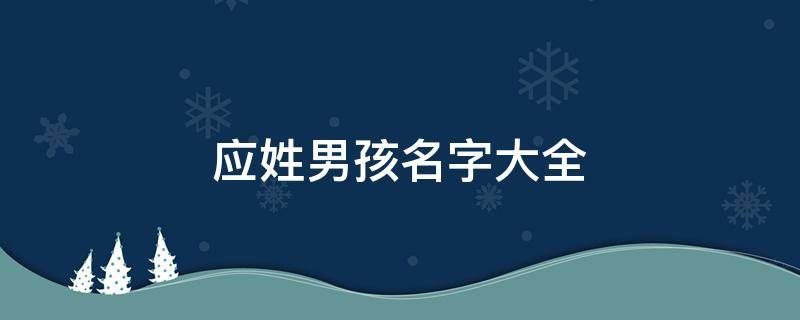 应姓男孩名字大全